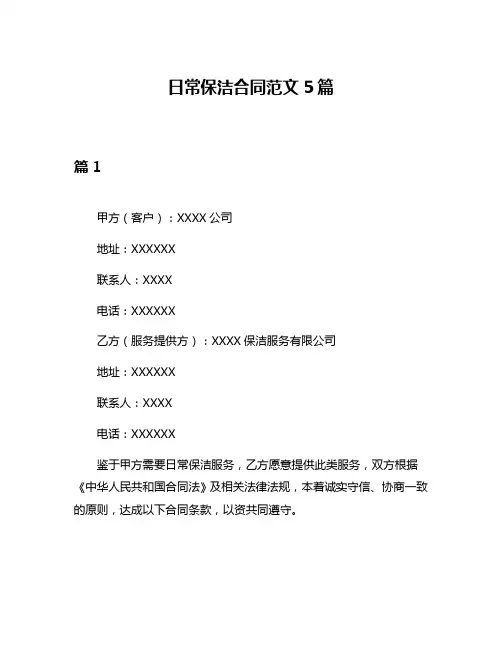 日常保洁合同范文 5 篇

篇 1

甲方（客户）：XXXX 公司

地址：XXXXXX

联系人：XXXX

电话：XXXXXX

乙方（服务提供方）：XXXX 保洁服务有限公司

地址：XXXXXX

联系人：XXXX

电话：XXXXXX

鉴于甲方需要日常保洁服务，乙方愿意提供此类服务，双方根据《中华人民共和国合同法》及相关法律法规，本着诚实守信、协商一致的原则，达成以下合同条款，以资共同遵守。